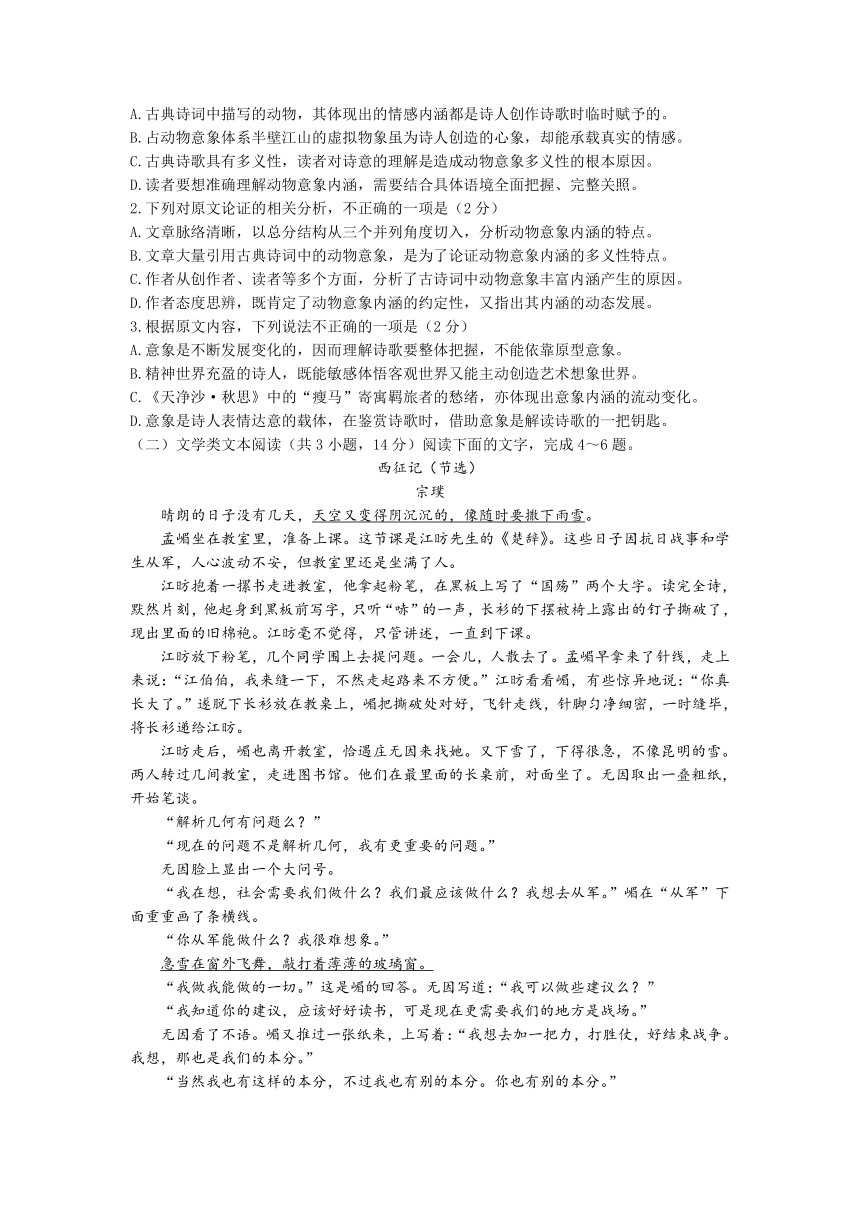 A.古典诗词中描写的动物，其体现出的情感内涵都是诗人创作诗歌时临时赋予的。
B.占动物意象体系半壁江山的虚拟物象虽为诗人创造的心象，却能承载真实的情感。
C.古典诗歌具有多义性，读者对诗意的理解是造成动物意象多义性的根本原因。
D.读者要想准确理解动物意象内涵，需要结合具体语境全面把握、完整关照。
2.下列对原文论证的相关分析，不正确的一项是（2分）
A.文章脉络清晰，以总分结构从三个并列角度切入，分析动物意象内涵的特点。
B.文章大量引用古典诗词中的动物意象，是为了论证动物意象内涵的多义性特点。
C.作者从创作者、读者等多个方面，分析了古诗词中动物意象丰富内涵产生的原因。
D.作者态度思辨，既肯定了动物意象内涵的约定性，又指出其内涵的动态发展。
3.根据原文内容，下列说法不正确的一项是（2分）
A.意象是不断发展变化的，因而理解诗歌要整体把握，不能依靠原型意象。
B.精神世界充盈的诗人，既能敏感体悟客观世界又能主动创造艺术想象世界。
C.《天净沙·秋思》中的“瘦马”寄寓羁旅者的愁绪，亦体现出意象内涵的流动变化。
D.意象是诗人表情达意的载体，在鉴赏诗歌时，借助意象是解读诗歌的一把钥匙。
（二）文学类文本阅读（共3小题，14分）阅读下面的文字，完成4～6题。

西征记（节选）

宗璞

晴朗的日子没有几天，天空又变得阴沉沉的，像随时要撒下雨雪。

孟嵋坐在教室里，准备上课。这节课是江昉先生的《楚辞》。这些日子因抗日战事和学生从军，人心波动不安，但教室里还是坐满了人。

江昉抱着一摞书走进教室，他拿起粉笔，在黑板上写了“国殇”两个大字。读完全诗，默然片刻，他起身到黑板前写字，只听“哧”的一声，长衫的下摆被椅上露出的钉子撕破了，现出里面的旧棉袍。江昉毫不觉得，只管讲述，一直到下课。

江昉放下粉笔，几个同学围上去提问题。一会儿，人散去了。孟嵋早拿来了针线，走上来说：“江伯伯，我来缝一下，不然走起路来不方便。”江昉看看嵋，有些惊异地说：“你真长大了。”遂脱下长衫放在教桌上，嵋把撕破处对好，飞针走线，针脚匀净细密，一时缝毕，将长衫递给江昉。

江昉走后，嵋也离开教室，恰遇庄无因来找她。又下雪了，下得很急，不像昆明的雪。两人转过几间教室，走进图书馆。他们在最里面的长桌前，对面坐了。无因取出一叠粗纸，开始笔谈。

“解析几何有问题么？”

“现在的问题不是解析几何，我有更重要的问题。”

无因脸上显出一个大问号。

“我在想，社会需要我们做什么？我们最应该做什么？我想去从军。”嵋在“从军”下面重重画了条横线。

“你从军能做什么？我很难想象。”

急雪在窗外飞舞，敲打着薄薄的玻璃窗。

“我做我能做的一切。”这是嵋的回答。无因写道：“我可以做些建议么？”

“我知道你的建议，应该好好读书，可是现在更需要我们的地方是战场。”

无因看了不语。嵋又推过一张纸来，上写着：“我想去加一把力，打胜仗，好结束战争。我想，那也是我们的本分。”

“当然我也有这样的本分，不过我也有别的本分。你也有别的本分。”